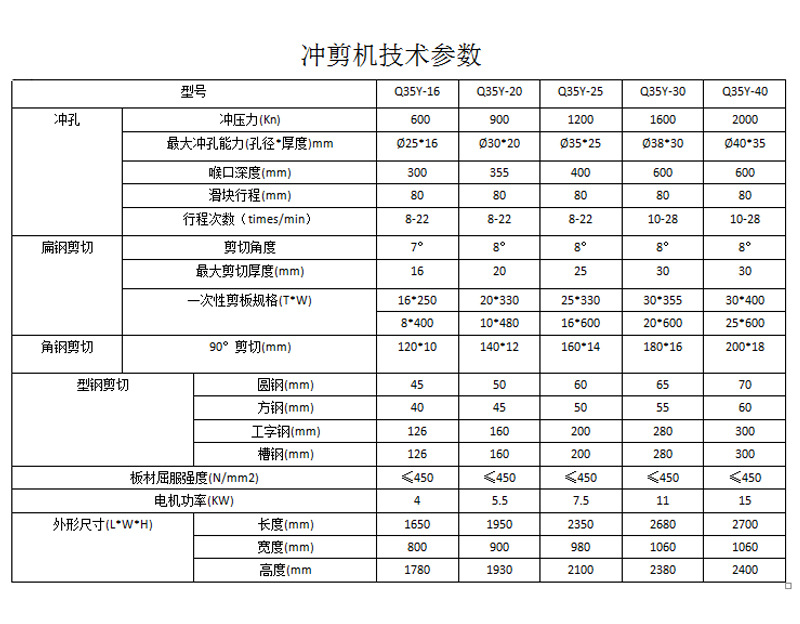 冲剪机技术参数

| 型号 | | Q35Y-16 | Q35Y-20 | Q35Y-25 | Q35Y-30 | Q35Y-40 |
|---|---|---|---|---|---|---|
| 冲孔 | 冲压力(Kn) | 600 | 900 | 1200 | 1600 | 2000 |
| | 最大冲孔能力(孔径*厚度)mm | Ø25*16 | Ø30*20 | Ø35*25 | Ø38*30 | Ø40*35 |
| | 喉口深度(mm) | 300 | 355 | 400 | 600 | 600 |
| | 滑块行程(mm) | 80 | 80 | 80 | 80 | 80 |
| | 行程次数（times/min） | 8-22 | 8-22 | 8-22 | 10-28 | 10-28 |
| 扁钢剪切 | 剪切角度 | 7° | 8° | 8° | 8° | 8° |
| | 最大剪切厚度(mm) | 16 | 20 | 25 | 30 | 30 |
| | 一次性剪板规格(T*W) | 16*250 | 20*330 | 25*330 | 30*355 | 30*400 |
| | | 8*400 | 10*480 | 16*600 | 20*600 | 25*600 |
| 角钢剪切 | 90° 剪切(mm) | 120*10 | 140*12 | 160*14 | 180*16 | 200*18 |
| 型钢剪切 | 圆钢(mm) | 45 | 50 | 60 | 65 | 70 |
| | 方钢(mm) | 40 | 45 | 50 | 55 | 60 |
| | 工字钢(mm) | 126 | 160 | 200 | 280 | 300 |
| | 槽钢(mm) | 126 | 160 | 200 | 280 | 300 |
| 板材屈服强度(N/mm2) | | ≤450 | ≤450 | ≤450 | ≤450 | ≤450 |
| 电机功率(KW) | | 4 | 5.5 | 7.5 | 11 | 15 |
| 外形尺寸(L*W*H) | 长度(mm) | 1650 | 1950 | 2350 | 2680 | 2700 |
| | 宽度(mm) | 800 | 900 | 980 | 1060 | 1060 |
| | 高度(mm | 1780 | 1930 | 2100 | 2380 | 2400 |